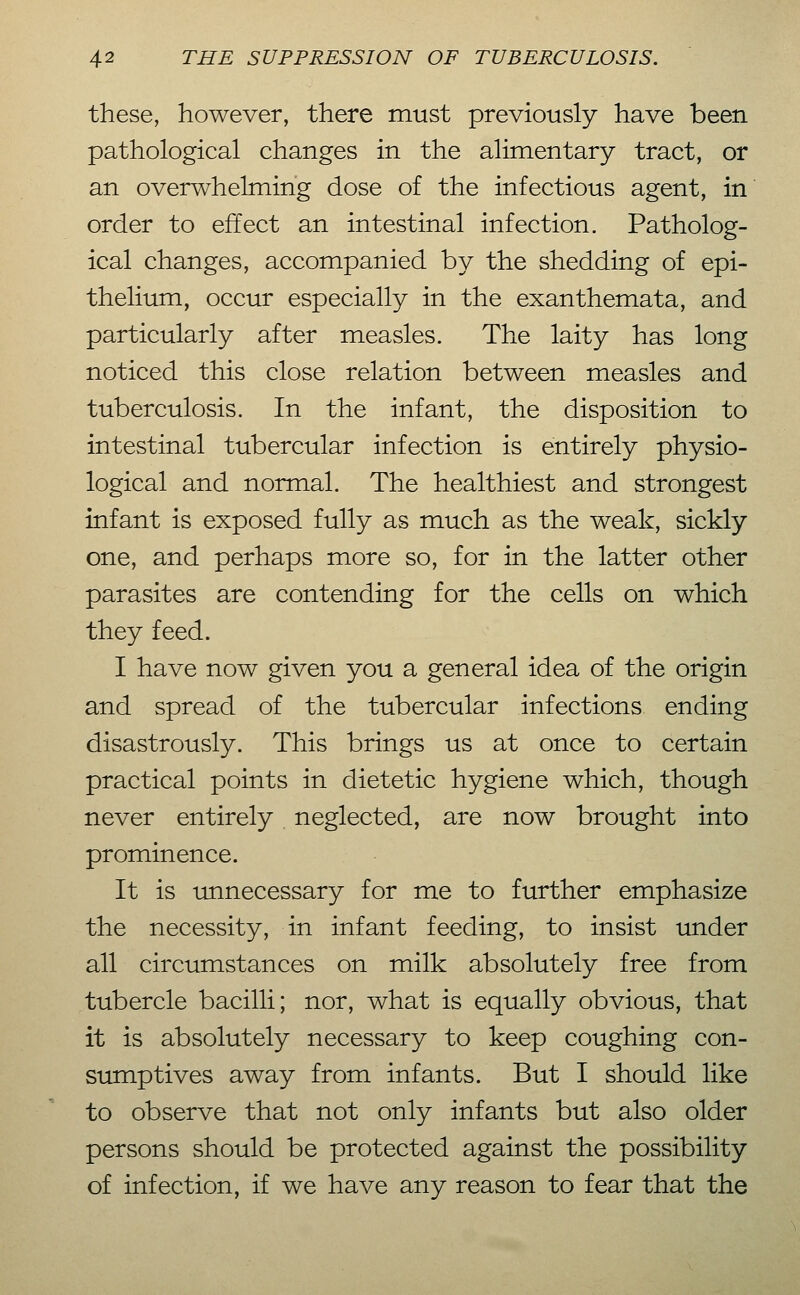 42 THE SUPPRESSION OF TUBERCULOSIS.

these, however, there must previously have been pathological changes in the alimentary tract, or an overwhelming dose of the infectious agent, in order to effect an intestinal infection. Pathological changes, accompanied by the shedding of epithelium, occur especially in the exanthemata, and particularly after measles. The laity has long noticed this close relation between measles and tuberculosis. In the infant, the disposition to intestinal tubercular infection is entirely physiological and normal. The healthiest and strongest infant is exposed fully as much as the weak, sickly one, and perhaps more so, for in the latter other parasites are contending for the cells on which they feed.

I have now given you a general idea of the origin and spread of the tubercular infections ending disastrously. This brings us at once to certain practical points in dietetic hygiene which, though never entirely neglected, are now brought into prominence.

It is unnecessary for me to further emphasize the necessity, in infant feeding, to insist under all circumstances on milk absolutely free from tubercle bacilli; nor, what is equally obvious, that it is absolutely necessary to keep coughing consumptives away from infants. But I should like to observe that not only infants but also older persons should be protected against the possibility of infection, if we have any reason to fear that the